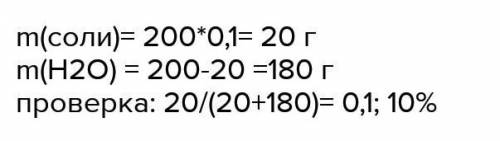 m(соли)= 200*0,1= 20 г
m(H2O) = 200-20 =180 г
проверка: 20/(20+180)= 0,1; 10%